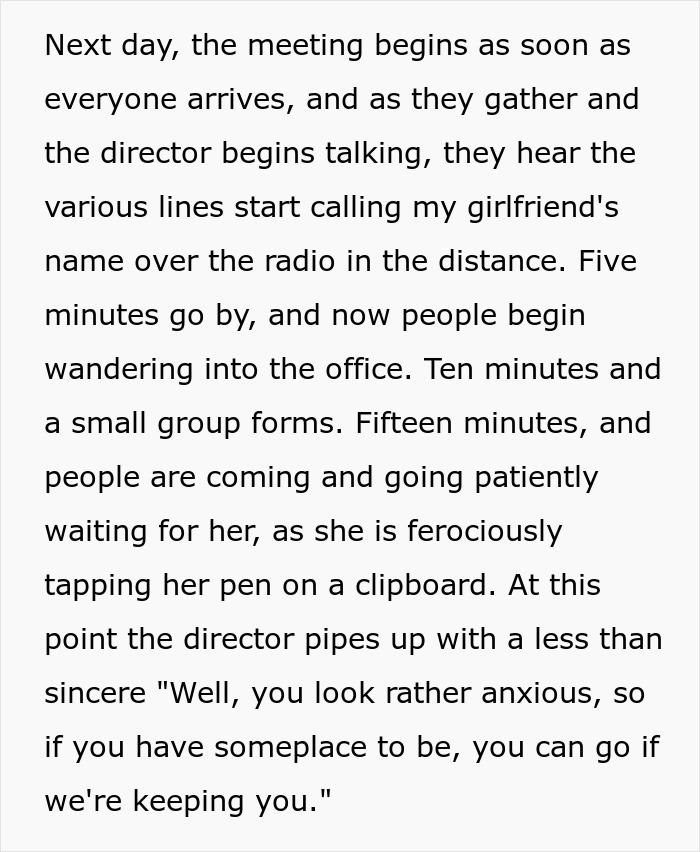 Next day, the meeting begins as soon as everyone arrives, and as they gather and the director begins talking, they hear the various lines start calling my girlfriend's name over the radio in the distance. Five minutes go by, and now people begin wandering into the office. Ten minutes and a small group forms. Fifteen minutes, and people are coming and going patiently waiting for her, as she is ferociously tapping her pen on a clipboard. At this point the director pipes up with a less than sincere "Well, you look rather anxious, so if you have someplace to be, you can go if we're keeping you."